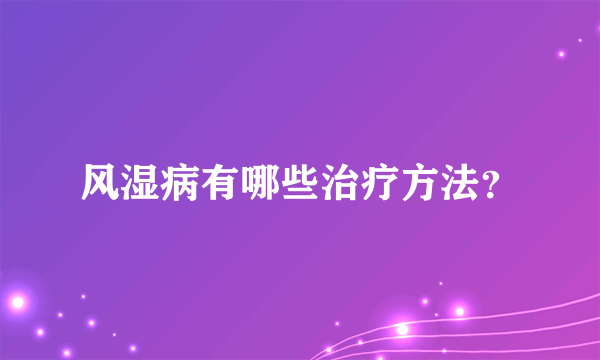 风湿病有哪些治疗方法?